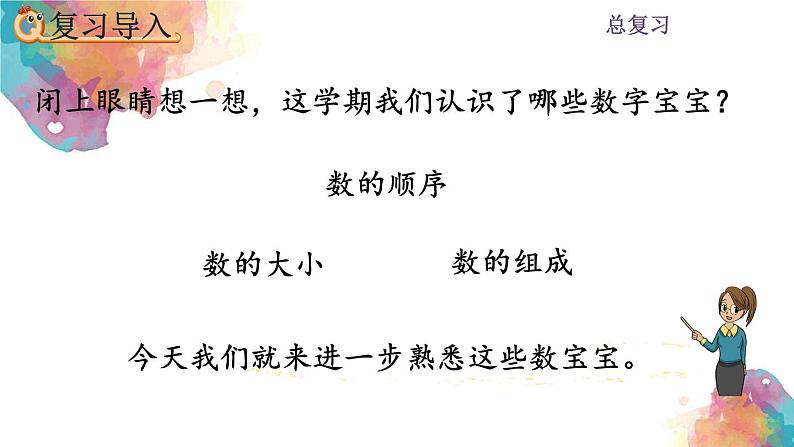 复习导入

总复习

闭上眼睛想一想，这学期我们认识了哪些数字宝宝？

数的顺序

数的大小

数的组成

今天我们就来进一步熟悉这些数宝宝。